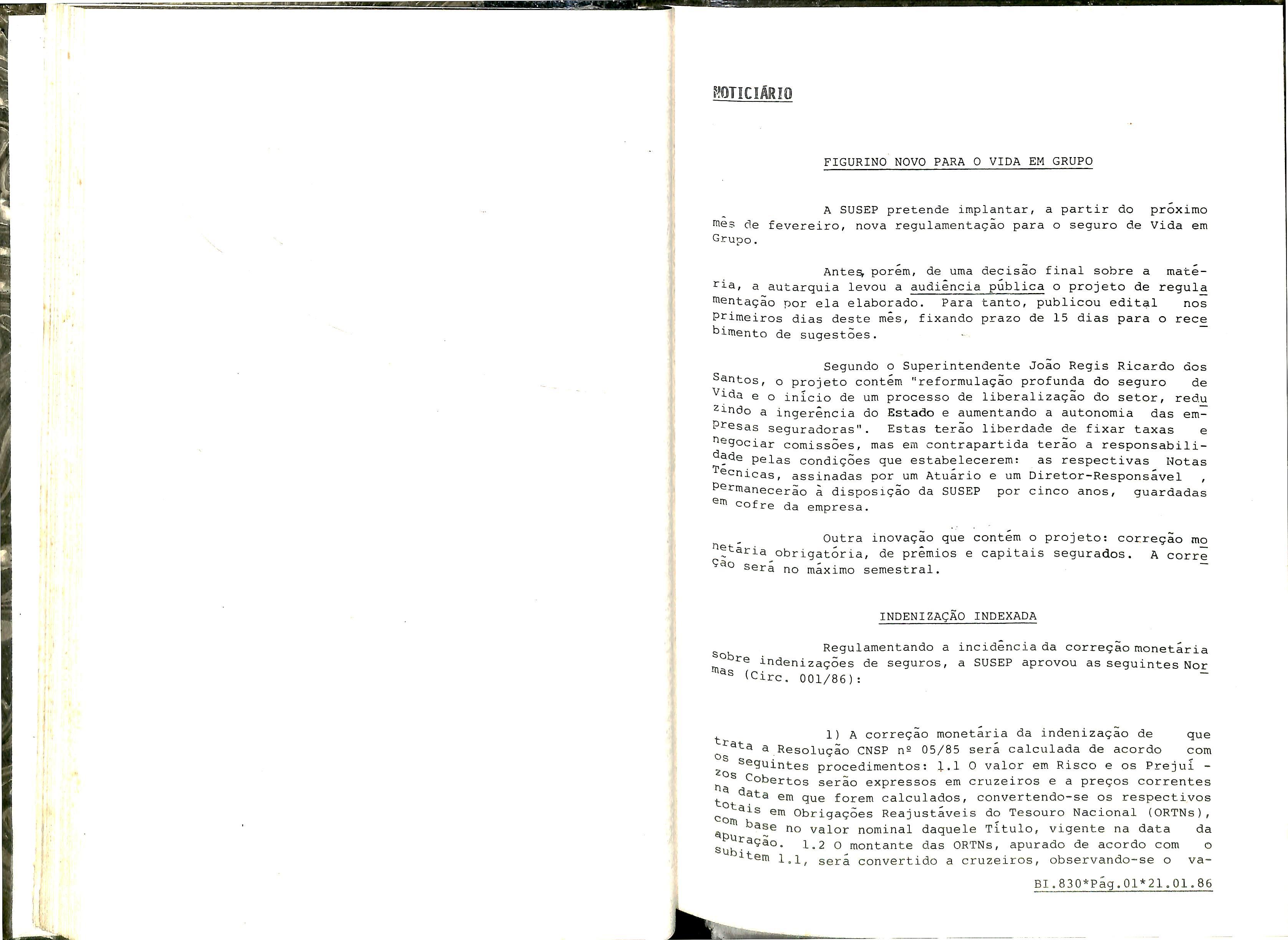 NOTICIÁRIO

FIGURINO NOVO PARA O VIDA EM GRUPO

A SUSEP pretende implantar, a partir do próximo mês de fevereiro, nova regulamentação para o seguro de Vida em Grupo.

Antes, porém, de uma decisão final sobre a matéria, a autarquia levou a audiência pública o projeto de regulamentação por ela elaborado. Para tanto, publicou edital nos primeiros dias deste mês, fixando prazo de 15 dias para o recebimento de sugestões.

Segundo o Superintendente João Regis Ricardo dos Santos, o projeto contém "reformulação profunda do seguro de Vida e o início de um processo de liberalização do setor, reduzindo a ingerência do Estado e aumentando a autonomia das empresas seguradoras". Estas terão liberdade de fixar taxas e negociar comissões, mas em contrapartida terão a responsabilidade pelas condições que estabelecerem: as respectivas Notas Técnicas, assinadas por um Atuário e um Diretor-Responsável , permanecerão à disposição da SUSEP por cinco anos, guardadas em cofre da empresa.

Outra inovação que contém o projeto: correção monetária obrigatória, de prêmios e capitais segurados. A correção será no máximo semestral.

INDENIZAÇÃO INDEXADA

Regulamentando a incidência da correção monetária sobre indenizações de seguros, a SUSEP aprovou as seguintes Normas (Circ. 001/86):

1) A correção monetária da indenização de que trata a Resolução CNSP nº 05/85 será calculada de acordo com os seguintes procedimentos: 1.1 O valor em Risco e os Prejuízos Cobertos serão expressos em cruzeiros e a preços correntes na data em que forem calculados, convertendo-se os respectivos totais em Obrigações Reajustáveis do Tesouro Nacional (ORTNs), com base no valor nominal daquele Título, vigente na data da apuração. 1.2 O montante das ORTNs, apurado de acordo com o subitem 1.1, será convertido a cruzeiros, observando-se o va-

BI.830*Pág.01*21.01.86